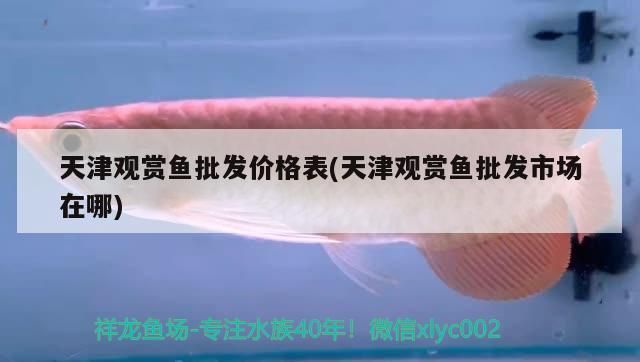 天津观赏鱼批发价格表(天津观赏鱼批发市场在哪)

祥龙鱼场-专注水族40年！微信xlyc002